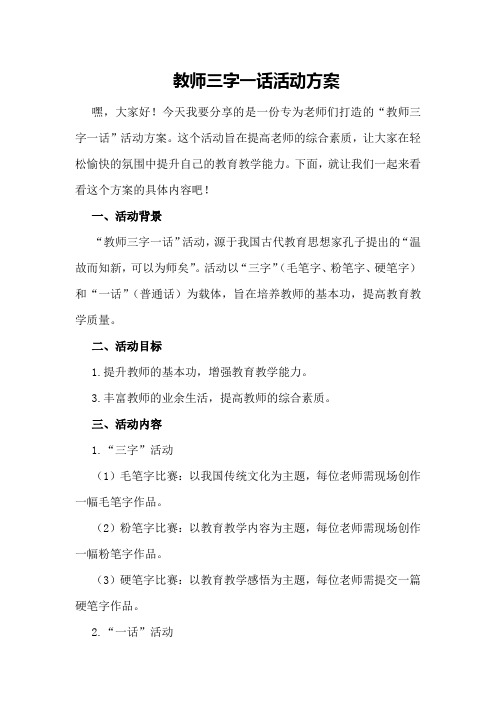 教师三字一话活动方案

嘿，大家好！今天我要分享的是一份专为老师们打造的“教师三字一话”活动方案。这个活动旨在提高老师的综合素质，让大家在轻松愉快的氛围中提升自己的教育教学能力。下面，就让我们一起来看看这个方案的具体内容吧！

一、活动背景

“教师三字一话”活动，源于我国古代教育思想家孔子提出的“温故而知新，可以为师矣”。活动以“三字”（毛笔字、粉笔字、硬笔字）和“一话”（普通话）为载体，旨在培养教师的基本功，提高教育教学质量。

二、活动目标

1.提升教师的基本功，增强教育教学能力。

3.丰富教师的业余生活，提高教师的综合素质。

三、活动内容

1.“三字”活动

（1）毛笔字比赛：以我国传统文化为主题，每位老师需现场创作一幅毛笔字作品。

（2）粉笔字比赛：以教育教学内容为主题，每位老师需现场创作一幅粉笔字作品。

（3）硬笔字比赛：以教育教学感悟为主题，每位老师需提交一篇硬笔字作品。

2.“一话”活动